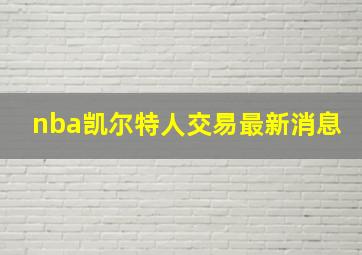 nba凯尔特人交易最新消息